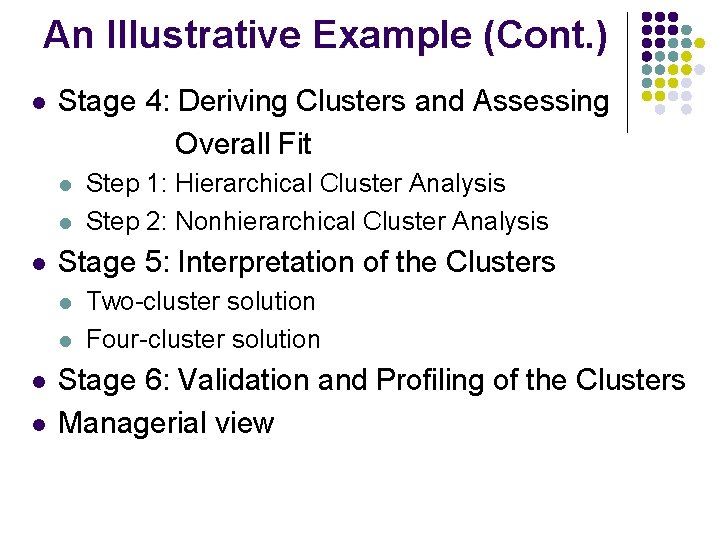 An Illustrative Example (Cont.)

• Stage 4: Deriving Clusters and Assessing Overall Fit
• Step 1: Hierarchical Cluster Analysis
• Step 2: Nonhierarchical Cluster Analysis
• Stage 5: Interpretation of the Clusters
• Two-cluster solution
• Four-cluster solution
• Stage 6: Validation and Profiling of the Clusters
• Managerial view